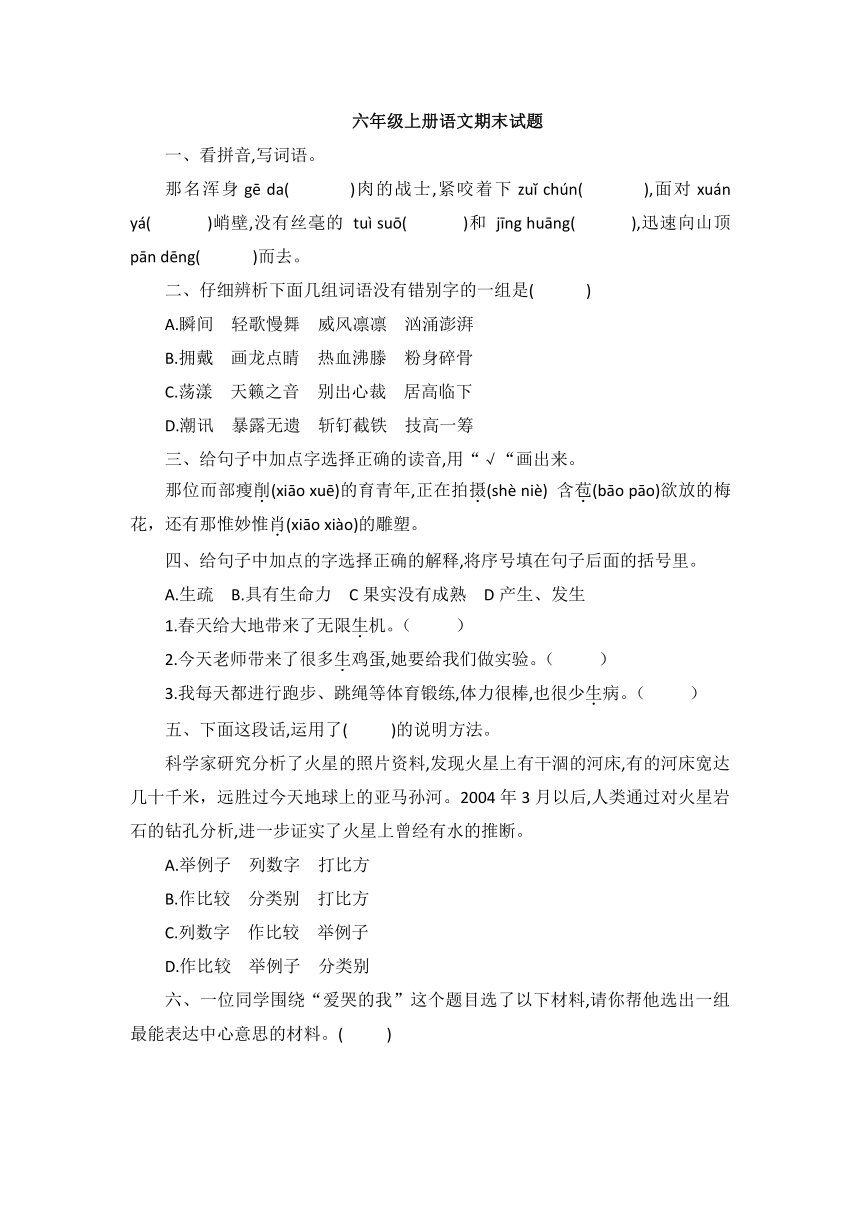 六年级上册语文期末试题

一、看拼音,写词语。

那名浑身 gē da(　　　)肉的战士,紧咬着下 zuǐ chún(　　　),面对 xuán yá(　　　)峭壁,没有丝毫的 tuì suō(　　　)和 jīng huāng(　　　),迅速向山顶 pān dēng(　　　)而去。

二、仔细辨析下面几组词语没有错别字的一组是(　　　)

A.瞬间　轻歌慢舞　威风凛凛　汹涌澎湃

B.拥戴　画龙点睛　热血沸滕　粉身碎骨

C.荡漾　天籁之音　别出心裁　居高临下

D.潮讯　暴露无遗　斩钉截铁　技高一筹

三、给句子中加点字选择正确的读音,用“ √ “画出来。

那位而部瘦削(xiāo xuē)的育青年,正在拍摄(shè niè) 含苞(bāo pāo)欲放的梅花，还有那惟妙惟肖(xiāo xiào)的雕塑。

四、给句子中加点的字选择正确的解释,将序号填在句子后面的括号里。

A.生疏　B.具有生命力　C 果实没有成熟　D 产生、发生

1.春天给大地带来了无限生机。(　　　)

2.今天老师带来了很多生鸡蛋,她要给我们做实验。(　　　)

3.我每天都进行跑步、跳绳等体育锻练,体力很棒,也很少生病。(　　　)

五、下面这段话,运用了(　　　)的说明方法。

科学家研究分析了火星的照片资料,发现火星上有干涸的河床,有的河床宽达几十千米，远胜过今天地球上的亚马孙河。2004 年 3 月以后,人类通过对火星岩石的钻孔分析,进一步证实了火星上曾经有水的推断。

A.举例子　列数字　打比方

B.作比较　分类别　打比方

C.列数字　作比较　举例子

D.作比较　举例子　分类别

六、一位同学围绕“爱哭的我”这个题目选了以下材料,请你帮他选出一组最能表达中心意思的材料。(　　　)